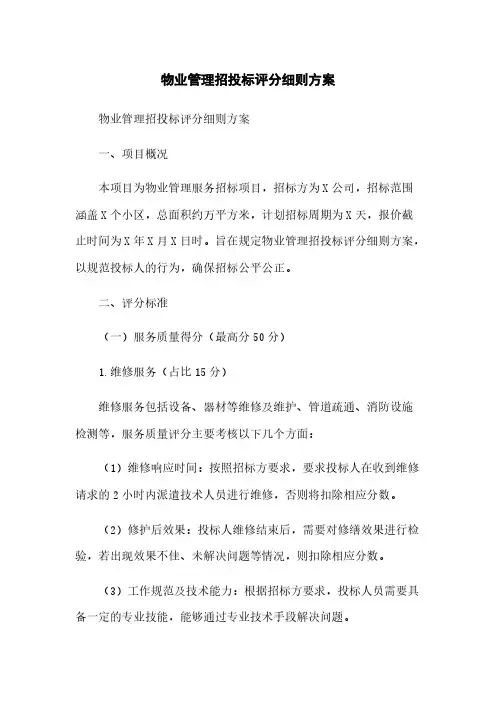 物业管理招投标评分细则方案

物业管理招投标评分细则方案

一、项目概况

本项目为物业管理服务招标项目，招标方为X公司，招标范围涵盖X个小区，总面积约万平方米，计划招标周期为X天，报价截止时间为X年X月X日时。旨在规定物业管理招投标评分细则方案，以规范投标人的行为，确保招标公平公正。

二、评分标准

（一）服务质量得分（最高分50分）

1.维修服务（占比15分）

维修服务包括设备、器材等维修及维护、管道疏通、消防设施检测等，服务质量评分主要考核以下几个方面：

（1）维修响应时间：按照招标方要求，要求投标人在收到维修请求的2小时内派遣技术人员进行维修，否则将扣除相应分数。

（2）修护后效果：投标人维修结束后，需要对修缮效果进行检验，若出现效果不佳、未解决问题等情况，则扣除相应分数。

（3）工作规范及技术能力：根据招标方要求，投标人员需要具备一定的专业技能，能够通过专业技术手段解决问题。